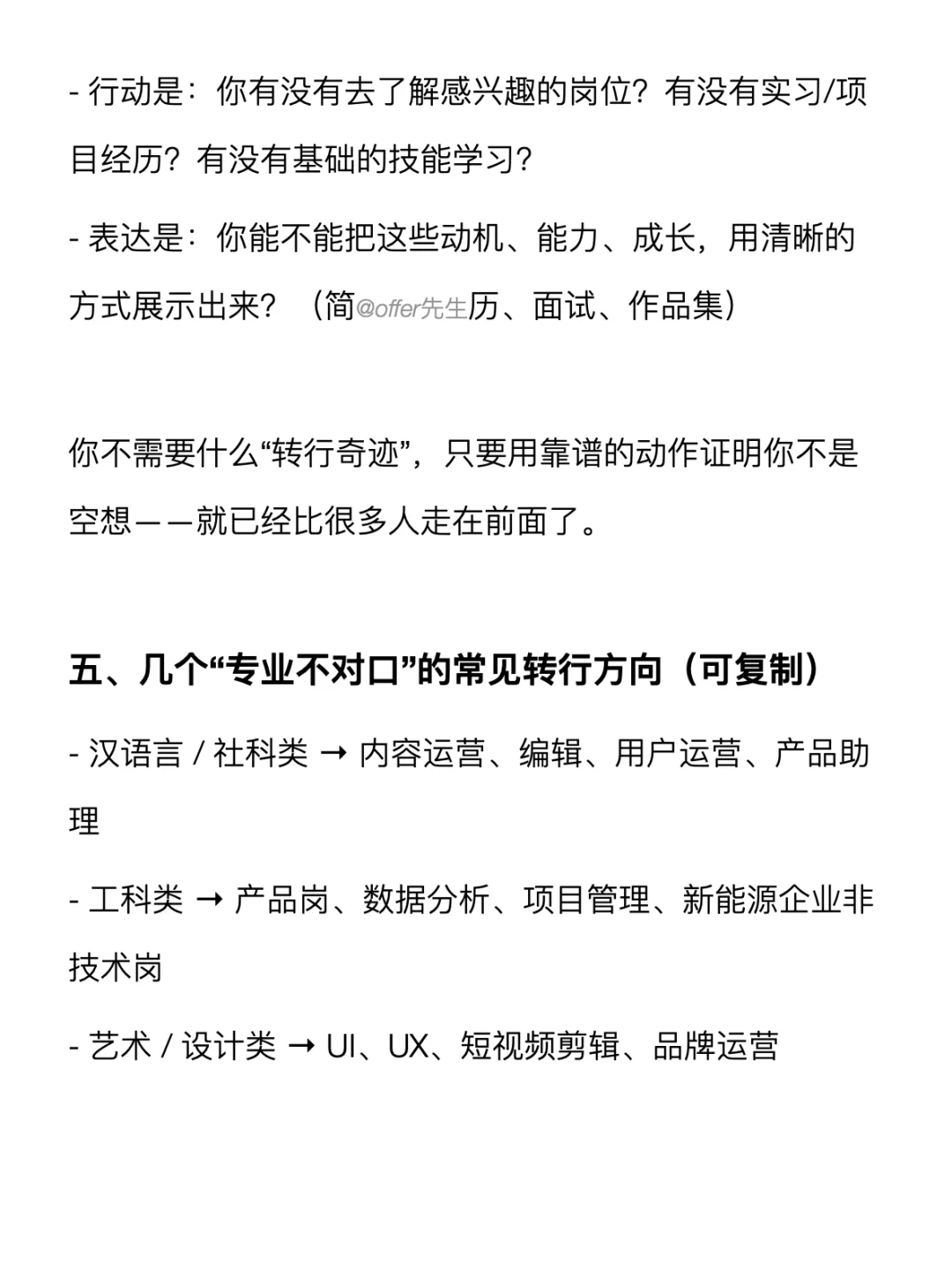 - 行动是：你有没有去了解感兴趣的岗位？有没有实习/项目经历？有没有基础的技能学习？

- 表达是：你能不能把这些动机、能力、成长，用清晰的方式展示出来？（简@offer先生历、面试、作品集）

你不需要什么“转行奇迹”，只要用靠谱的动作证明你不是空想——就已经比很多人走在前面了。

五、几个“专业不对口”的常见转行方向（可复制）

- 汉语言 / 社科类 → 内容运营、编辑、用户运营、产品助理

- 工科类 → 产品岗、数据分析、项目管理、新能源企业非技术岗

- 艺术 / 设计类 → UI、UX、短视频剪辑、品牌运营